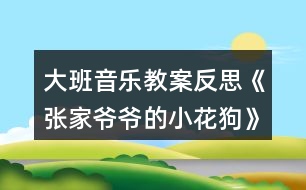 大班音乐教案反思《张家爷爷的小花狗》